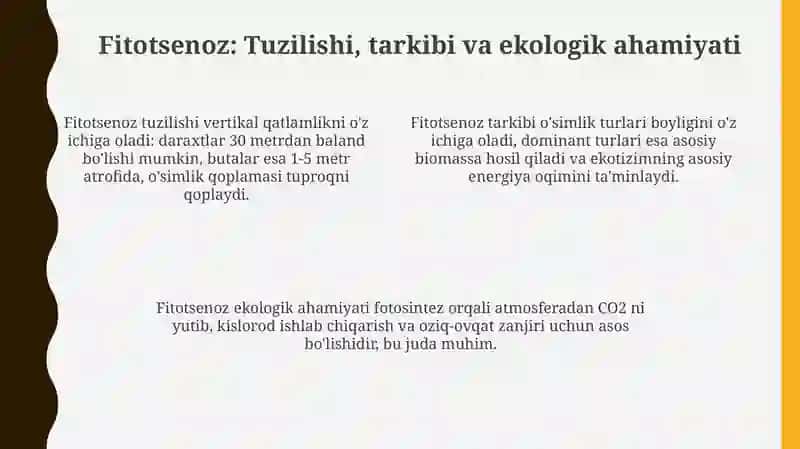 Fitotsenoz: Tuzilishi, tarkibi va ekologik ahamiyati

Fitotsenoz tuzilishi vertikal qatlamlikni o'z ichiga oladi: daraxtlar 30 metrdan baland bo'lishi mumkin, butalar esa 1-5 metr atrofida, o'simlik qoplamasi tuproqni qoplaydi.

Fitotsenoz tarkibi o'simlik turlari boyligini o'z ichiga oladi, dominant turlari esa asosiy biomassa hosil qiladi va ekotizimning asosiy energiya oqimini ta'minlaydi.

Fitotsenoz ekologik ahamiyati fotosintez orqali atmosferadan CO2 ni yutib, kislorod ishlab chiqarish va oziq-ovqat zanjiri uchun asos bo'lishidir, bu juda muhim.